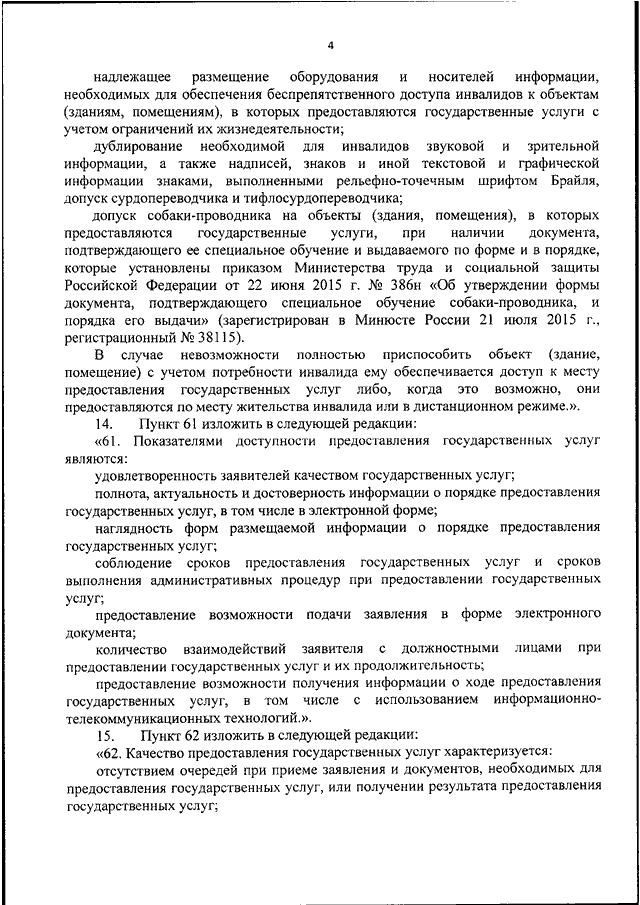 4

надлежащее размещение оборудования и носителей информации, необходимых для обеспечения беспрепятственного доступа инвалидов к объектам (зданиям, помещениям), в которых предоставляются государственные услуги с учетом ограничений их жизнедеятельности;

дублирование необходимой для инвалидов звуковой и зрительной информации, а также надписей, знаков и иной текстовой и графической информации знаками, выполненными рельефно-точечным шрифтом Брайля, допуск сурдопереводчика и тифлосурдопереводчика;

допуск собаки-проводника на объекты (здания, помещения), в которых предоставляются государственные услуги, при наличии документа, подтверждающего ее специальное обучение и выдаваемого по форме и в порядке, которые установлены приказом Министерства труда и социальной защиты Российской Федерации от 22 июня 2015 г. № 386н «Об утверждении формы документа, подтверждающего специальное обучение собаки-проводника, и порядка его выдачи» (зарегистрирован в Минюсте России 21 июля 2015 г., регистрационный № 38115).

В случае невозможности полностью приспособить объект (здание, помещение) с учетом потребности инвалида ему обеспечивается доступ к месту предоставления государственных услуг либо, когда это возможно, они предоставляются по месту жительства инвалида или в дистанционном режиме.».

14. Пункт 61 изложить в следующей редакции:

«61. Показателями доступности предоставления государственных услуг являются:

удовлетворенность заявителей качеством государственных услуг;

полнота, актуальность и достоверность информации о порядке предоставления государственных услуг, в том числе в электронной форме;

наглядность форм размещаемой информации о порядке предоставления государственных услуг;

соблюдение сроков предоставления государственных услуг и сроков выполнения административных процедур при предоставлении государственных услуг;

предоставление возможности подачи заявления в форме электронного документа;

количество взаимодействий заявителя с должностными лицами при предоставлении государственных услуг и их продолжительность;

предоставление возможности получения информации о ходе предоставления государственных услуг, в том числе с использованием информационно-телекоммуникационных технологий.».

15. Пункт 62 изложить в следующей редакции:

«62. Качество предоставления государственных услуг характеризуется:

отсутствием очередей при приеме заявления и документов, необходимых для предоставления государственных услуг, или получении результата предоставления государственных услуг;